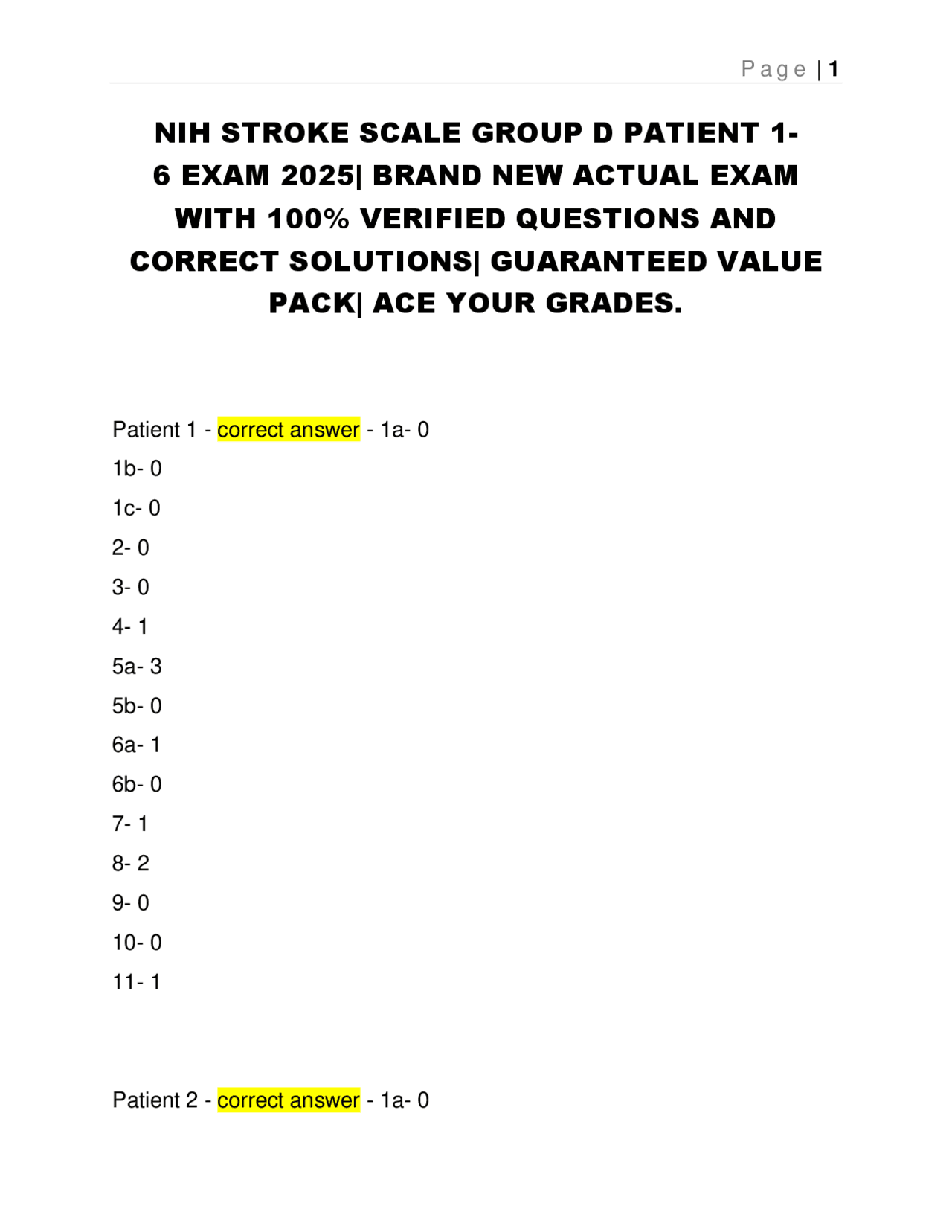 Page | 1

NIH STROKE SCALE GROUP D PATIENT 1-6 EXAM 2025| BRAND NEW ACTUAL EXAM WITH 100% VERIFIED QUESTIONS AND CORRECT SOLUTIONS| GUARANTEED VALUE PACK| ACE YOUR GRADES.

Patient 1 - correct answer - 1a- 0

1b- 0

1c- 0

2- 0

3- 0

4- 1

5a- 3

5b- 0

6a- 1

6b- 0

7- 1

8- 2

9- 0

10- 0

11- 1

Patient 2 - correct answer - 1a- 0